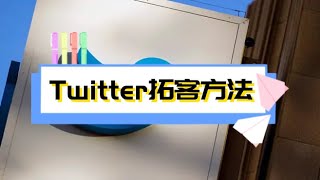 Twitter拓客方法